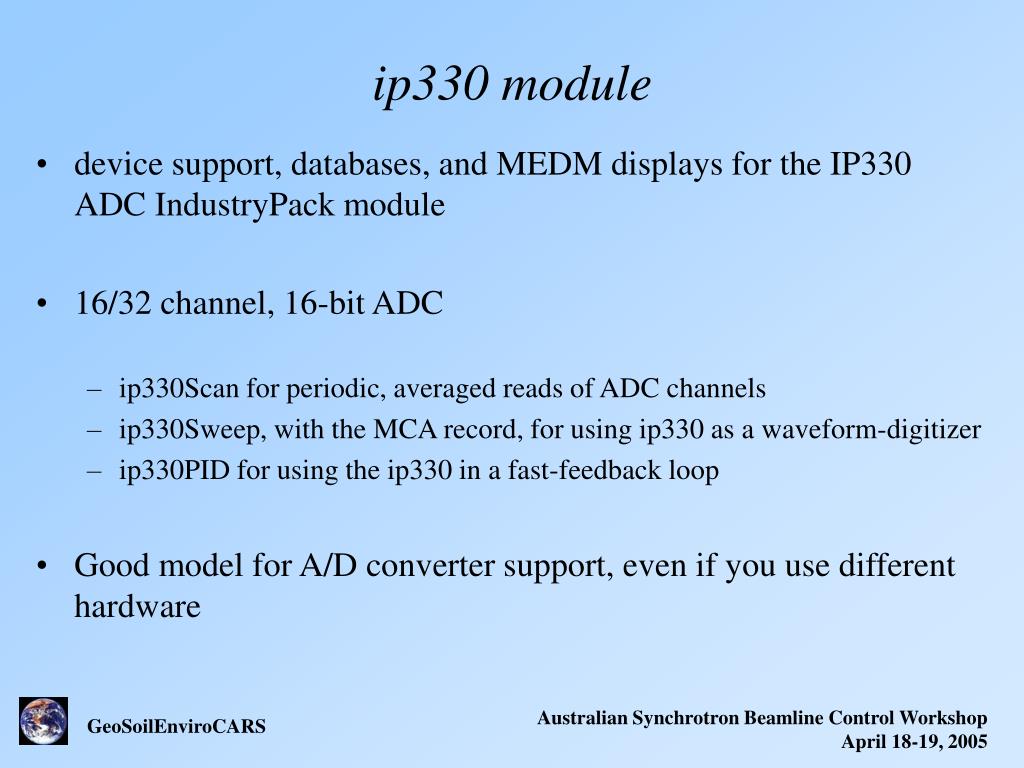 ip330 module

• device support, databases, and MEDM displays for the IP330 ADC IndustryPack module

• 16/32 channel, 16-bit ADC

– ip330Scan for periodic, averaged reads of ADC channels
– ip330Sweep, with the MCA record, for using ip330 as a waveform-digitizer
– ip330PID for using the ip330 in a fast-feedback loop

• Good model for A/D converter support, even if you use different hardware

GeoSoilEnviroCARS

Australian Synchrotron Beamline Control Workshop
April 18-19, 2005